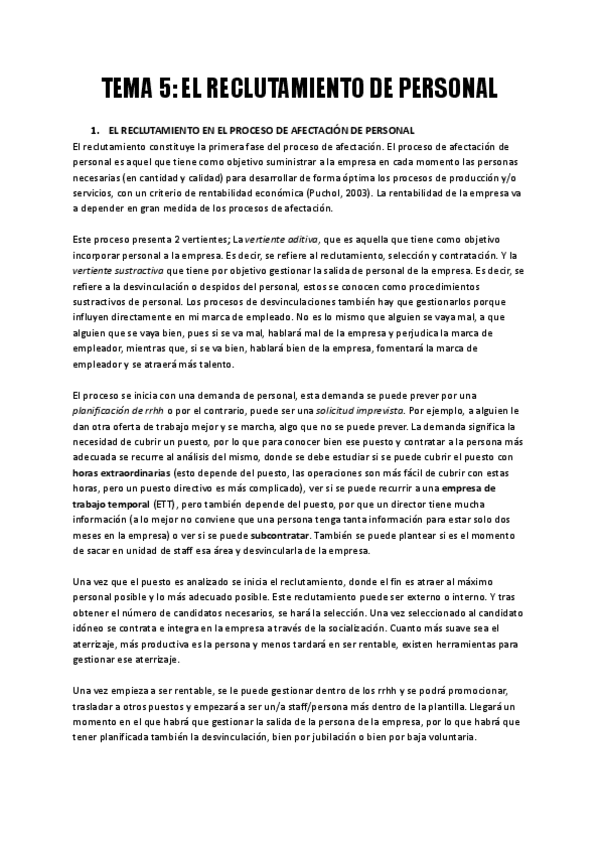 TEMA 5: EL RECLUTAMIENTO DE PERSONAL

1. EL RECLUTAMIENTO EN EL PROCESO DE AFECTACIÓN DE PERSONAL

El reclutamiento constituye la primera fase del proceso de afectación. El proceso de afectación de personal es aquel que tiene como objetivo suministrar a la empresa en cada momento las personas necesarias (en cantidad y calidad) para desarrollar de forma óptima los procesos de producción y/o servicios, con un criterio de rentabilidad económica (Puchol, 2003). La rentabilidad de la empresa va a depender en gran medida de los procesos de afectación.

Este proceso presenta 2 vertientes; La vertiente aditiva, que es aquella que tiene como objetivo incorporar personal a la empresa. Es decir, se refiere al reclutamiento, selección y contratación. Y la vertiente sustractiva que tiene por objetivo gestionar la salida de personal de la empresa. Es decir, se refiere a la desvinculación o despidos del personal, estos se conocen como procedimientos sustractivos de personal. Los procesos de desvinculaciones también hay que gestionarlos porque influyen directamente en mi marca de empleado. No es lo mismo que alguien se vaya mal, a que alguien que se vaya bien, pues si se va mal, hablará mal de la empresa y perjudica la marca de empleador, mientras que, si se va bien, hablará bien de la empresa, fomentará la marca de empleador y se atraerá más talento.

El proceso se inicia con una demanda de personal, esta demanda se puede prever por una planificación de rrhh o por el contrario, puede ser una solicitud imprevista. Por ejemplo, a alguien le dan otra oferta de trabajo mejor y se marcha, algo que no se puede prever. La demanda significa la necesidad de cubrir un puesto, por lo que para conocer bien ese puesto y contratar a la persona más adecuada se recurre al análisis del mismo, donde se debe estudiar si se puede cubrir el puesto con horas extraordinarias (esto depende del puesto, las operaciones son más fácil de cubrir con estas horas, pero un puesto directivo es más complicado), ver si se puede recurrir a una empresa de trabajo temporal (ETT), pero también depende del puesto, por que un director tiene mucha información (a lo mejor no conviene que una persona tenga tanta información para estar solo dos meses en la empresa) o ver si se puede subcontratar. También se puede plantear si es el momento de sacar en unidad de staff esa área y desvincularla de la empresa.

Una vez que el puesto es analizado se inicia el reclutamiento, donde el fin es atraer al máximo personal posible y lo más adecuado posible. Este reclutamiento puede ser externo o interno. Y tras obtener el número de candidatos necesarios, se hará la selección. Una vez seleccionado al candidato idóneo se contrata e integra en la empresa a través de la socialización. Cuanto más suave sea el aterrizaje, más productiva es la persona y menos tardará en ser rentable, existen herramientas para gestionar ese aterrizaje.

Una vez empieza a ser rentable, se le puede gestionar dentro de los rrhh y se podrá promocionar, trasladar a otros puestos y empezará a ser un/a staff/persona más dentro de la plantilla. Llegará un momento en el que habrá que gestionar la salida de la persona de la empresa, por lo que habrá que tener planificada también la desvinculación, bien por jubilación o bien por baja voluntaria.